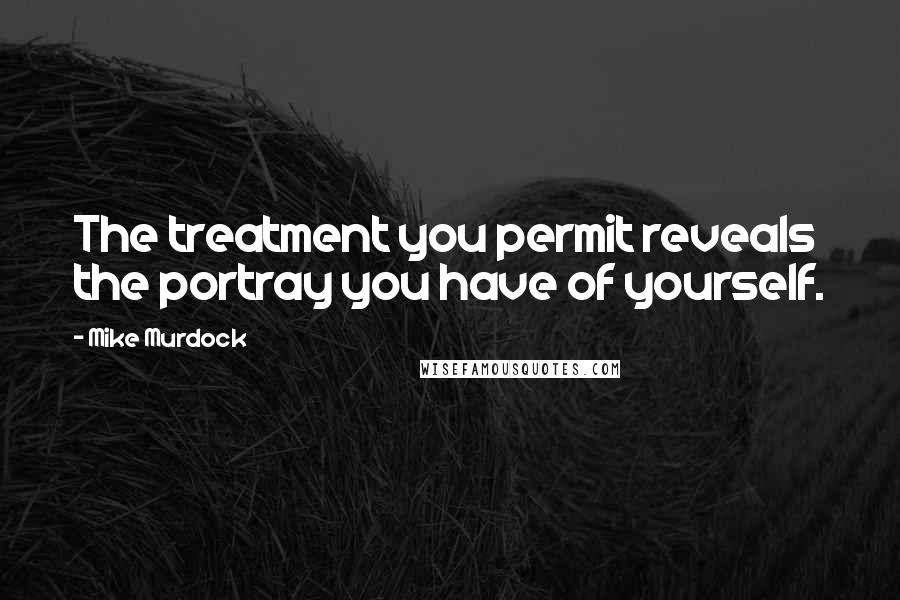 The treatment you permit reveals the portray you have of yourself.

- Mike Murdock

WISEFAMOUSQUOTES.COM